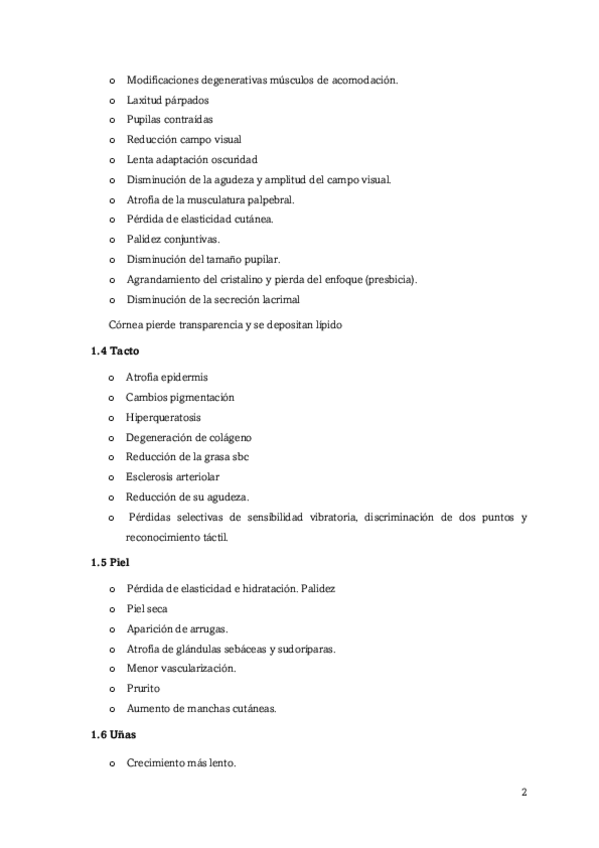 o Modificaciones degenerativas músculos de acomodación.
o Laxitud párpados
o Pupilas contraídas
o Reducción campo visual
o Lenta adaptación oscuridad
o Disminución de la agudeza y amplitud del campo visual.
o Atrofia de la musculatura palpebral.
o Pérdida de elasticidad cutánea.
o Palidez conjuntivas.
o Disminución del tamaño pupilar.
o Agrandamiento del cristalino y pierda del enfoque (presbicia).
o Disminución de la secreción lacrimal

Córnea pierde transparencia y se depositan lípido

1.4 Tacto

o Atrofia epidermis
o Cambios pigmentación
o Hiperqueratosis
o Degeneración de colágeno
o Reducción de la grasa sbc
o Esclerosis arteriolar
o Reducción de su agudeza.
o Pérdidas selectivas de sensibilidad vibratoria, discriminación de dos puntos y reconocimiento táctil.

1.5 Piel

o Pérdida de elasticidad e hidratación. Palidez
o Piel seca
o Aparición de arrugas.
o Atrofia de glándulas sebáceas y sudoríparas.
o Menor vascularización.
o Prurito
o Aumento de manchas cutáneas.

1.6 Uñas

o Crecimiento más lento.

2